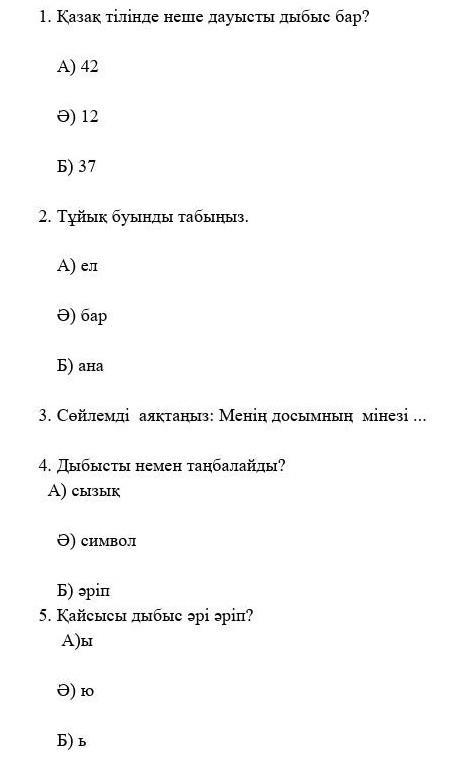 1. Қазақ тілінде неше дауысты дыбыс бар?

А) 42

Ә) 12

Б) 37

2. Тұйық буынды табыңыз.

А) ел

Ә) бар

Б) ана

3. Сөйлемді аяқтаңыз: Менің досымның мінезі ...

4. Дыбысты немен таңбалайды?
А) сызық

Ә) символ

Б) әріп
5. Қайсысы дыбыс әрі әріп?
А)ы

Ә) ю

Б) ь